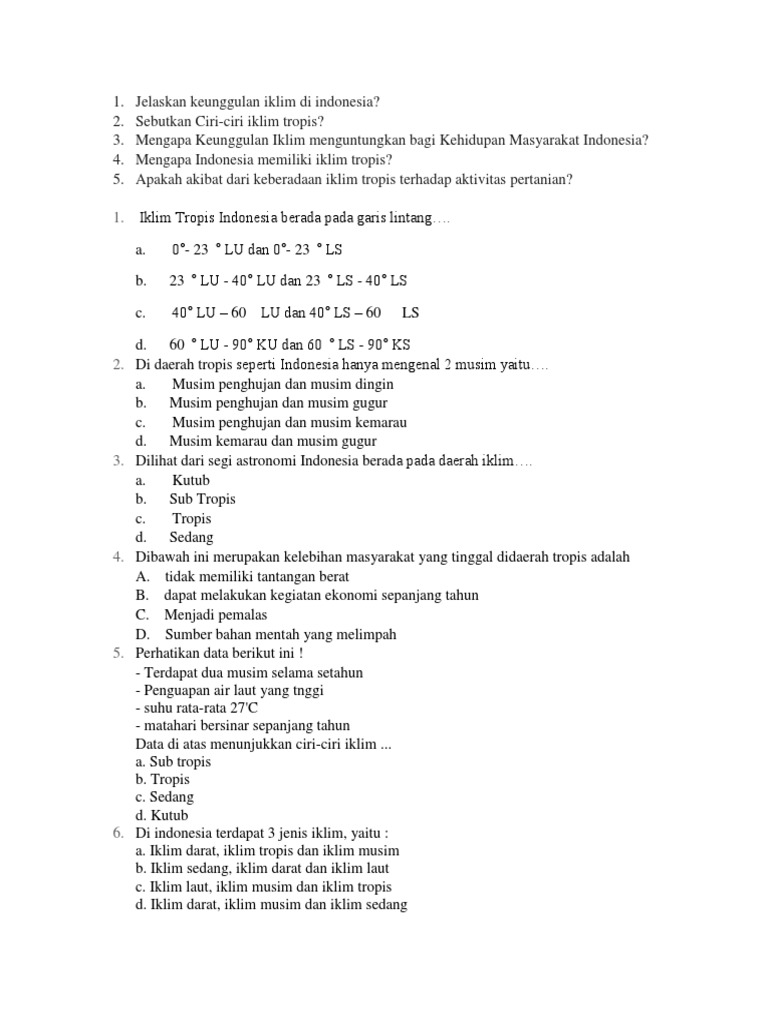 1. Jelaskan keunggulan iklim di indonesia?
2. Sebutkan Ciri-ciri iklim tropis?
3. Mengapa Keunggulan Iklim menguntungkan bagi Kehidupan Masyarakat Indonesia?
4. Mengapa Indonesia memiliki iklim tropis?
5. Apakah akibat dari keberadaan iklim tropis terhadap aktivitas pertanian?

1. Iklim Tropis Indonesia berada pada garis lintang….

a. 0°- 23 ° LU dan 0°- 23 ° LS

b. 23 ° LU - 40° LU dan 23 ° LS - 40° LS

c. 40° LU – 60 LU dan 40° LS – 60 LS

d. 60 ° LU - 90° KU dan 60 ° LS - 90° KS

2. Di daerah tropis seperti Indonesia hanya mengenal 2 musim yaitu….
a. Musim penghujan dan musim dingin
b. Musim penghujan dan musim gugur
c. Musim penghujan dan musim kemarau
d. Musim kemarau dan musim gugur

3. Dilihat dari segi astronomi Indonesia berada pada daerah iklim….
a. Kutub
b. Sub Tropis
c. Tropis
d. Sedang

4. Dibawah ini merupakan kelebihan masyarakat yang tinggal didaerah tropis adalah
A. tidak memiliki tantangan berat
B. dapat melakukan kegiatan ekonomi sepanjang tahun
C. Menjadi pemalas
D. Sumber bahan mentah yang melimpah

5. Perhatikan data berikut ini !
- Terdapat dua musim selama setahun
- Penguapan air laut yang tnggi
- suhu rata-rata 27'C
- matahari bersinar sepanjang tahun
Data di atas menunjukkan ciri-ciri iklim ...
a. Sub tropis
b. Tropis
c. Sedang
d. Kutub

6. Di indonesia terdapat 3 jenis iklim, yaitu :
a. Iklim darat, iklim tropis dan iklim musim
b. Iklim sedang, iklim darat dan iklim laut
c. Iklim laut, iklim musim dan iklim tropis
d. Iklim darat, iklim musim dan iklim sedang